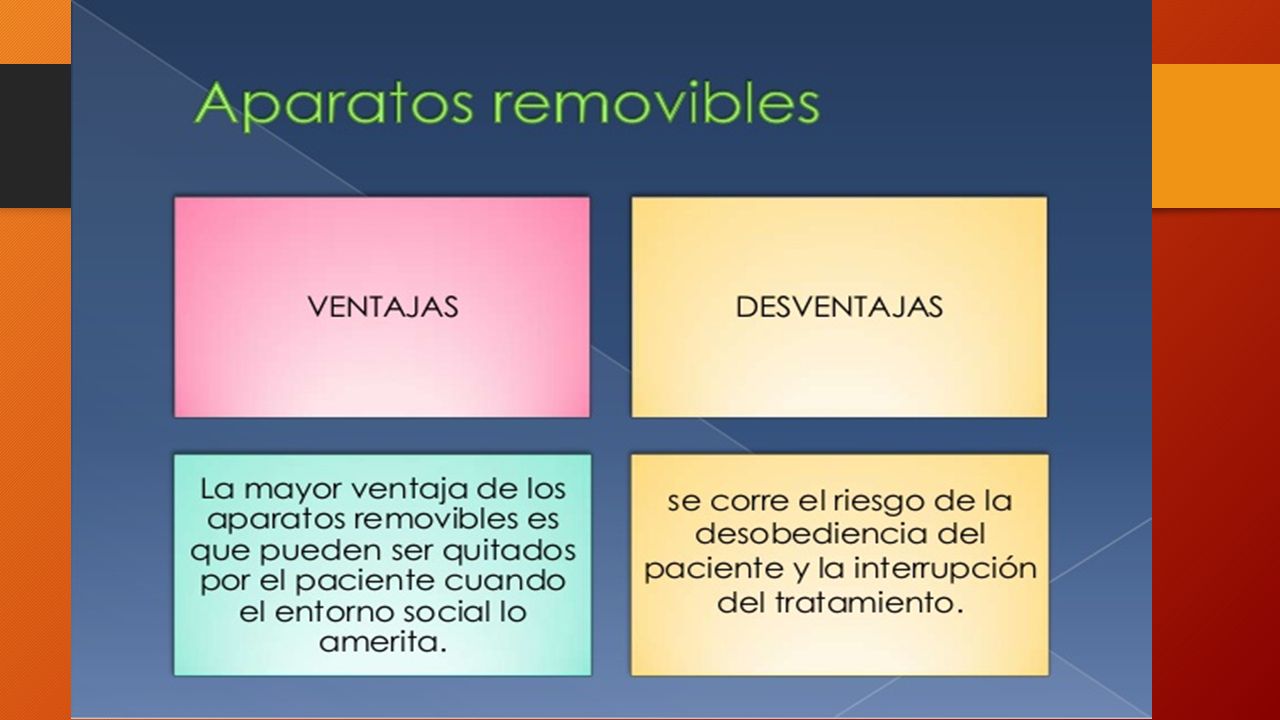 Aparatos removibles

VENTAJAS

DESVENTAJAS

La mayor ventaja de los aparatos removibles es que pueden ser quitados por el paciente cuando el entorno social lo amerita.

se corre el riesgo de la desobediencia del paciente y la interrupción del tratamiento.